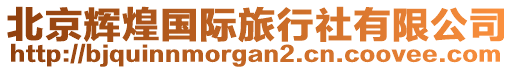 北京辉煌国际旅行社有限公司
http://bjquinnmorgan2.cn.coovee.com